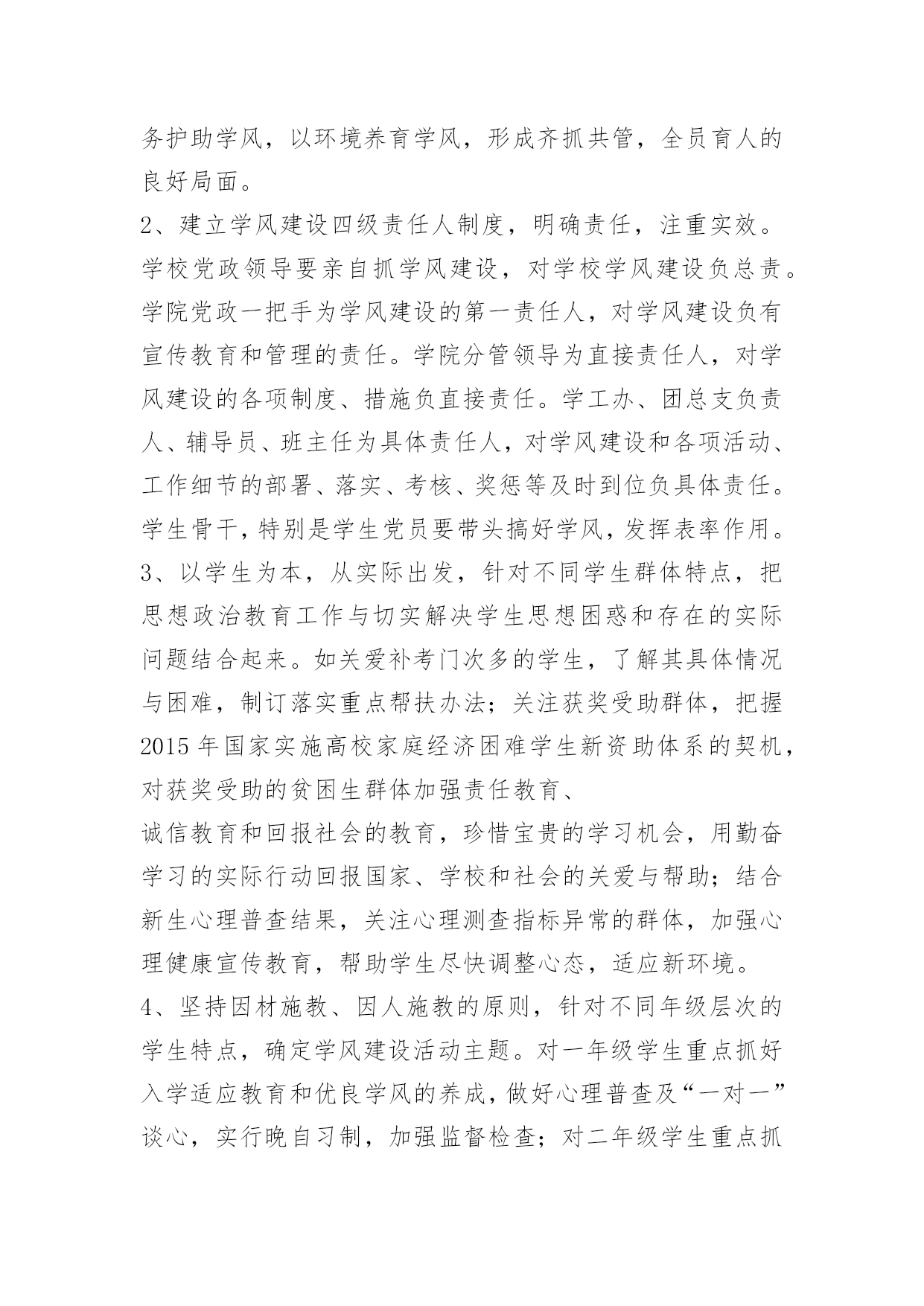 务护助学风，以环境养育学风，形成齐抓共管，全员育人的良好局面。

2、建立学风建设四级责任人制度，明确责任，注重实效。学校党政领导要亲自抓学风建设，对学校学风建设负总责。学院党政一把手为学风建设的第一责任人，对学风建设负有宣传教育和管理的责任。学院分管领导为直接责任人，对学风建设的各项制度、措施负直接责任。学工办、团总支负责人、辅导员、班主任为具体责任人，对学风建设和各项活动、工作细节的部署、落实、考核、奖惩等及时到位负具体责任。学生骨干，特别是学生党员要带头搞好学风，发挥表率作用。

3、以学生为本，从实际出发，针对不同学生群体特点，把思想政治教育工作与切实解决学生思想困惑和存在的实际问题结合起来。如关爱补考门次多的学生，了解其具体情况与困难，制订落实重点帮扶办法；关注获奖受助群体，把握2015年国家实施高校家庭经济困难学生新资助体系的契机，对获奖受助的贫困生群体加强责任教育、

诚信教育和回报社会的教育，珍惜宝贵的学习机会，用勤奋学习的实际行动回报国家、学校和社会的关爱与帮助；结合新生心理普查结果，关注心理测查指标异常的群体，加强心理健康宣传教育，帮助学生尽快调整心态，适应新环境。

4、坚持因材施教、因人施教的原则，针对不同年级层次的学生特点，确定学风建设活动主题。对一年级学生重点抓好入学适应教育和优良学风的养成，做好心理普查及“一对一”谈心，实行晚自习制，加强监督检查；对二年级学生重点抓